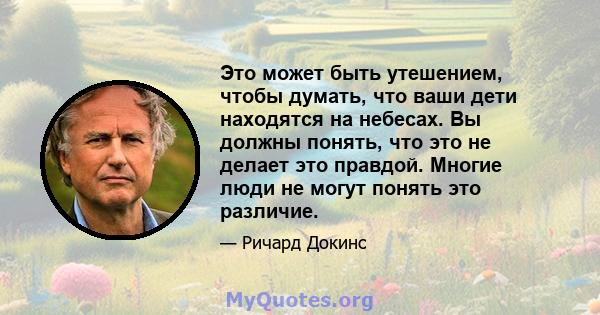 Это может быть утешением, чтобы думать, что ваши дети находятся на небесах. Вы должны понять, что это не делает это правдой. Многие люди не могут понять это различие.

— Ричард Докинс

MyQuotes.org